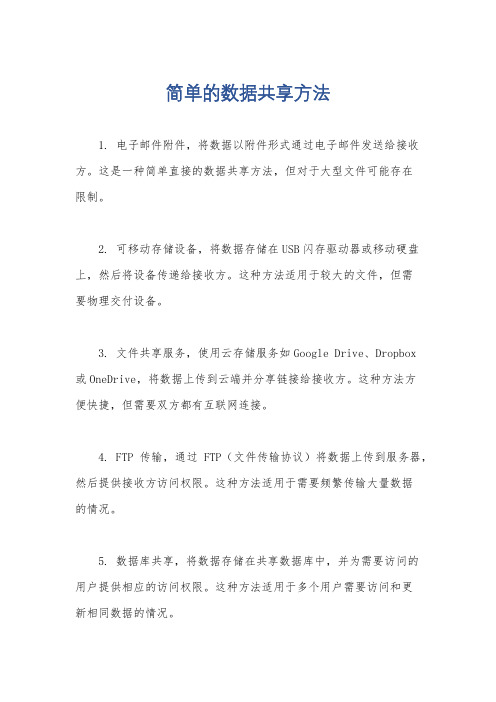 简单的数据共享方法

1. 电子邮件附件，将数据以附件形式通过电子邮件发送给接收方。这是一种简单直接的数据共享方法，但对于大型文件可能存在限制。

2. 可移动存储设备，将数据存储在USB闪存驱动器或移动硬盘上，然后将设备传递给接收方。这种方法适用于较大的文件，但需要物理交付设备。

3. 文件共享服务，使用云存储服务如Google Drive、Dropbox或OneDrive，将数据上传到云端并分享链接给接收方。这种方法方便快捷，但需要双方都有互联网连接。

4. FTP 传输，通过 FTP（文件传输协议）将数据上传到服务器，然后提供接收方访问权限。这种方法适用于需要频繁传输大量数据的情况。

5. 数据库共享，将数据存储在共享数据库中，并为需要访问的用户提供相应的访问权限。这种方法适用于多个用户需要访问和更新相同数据的情况。